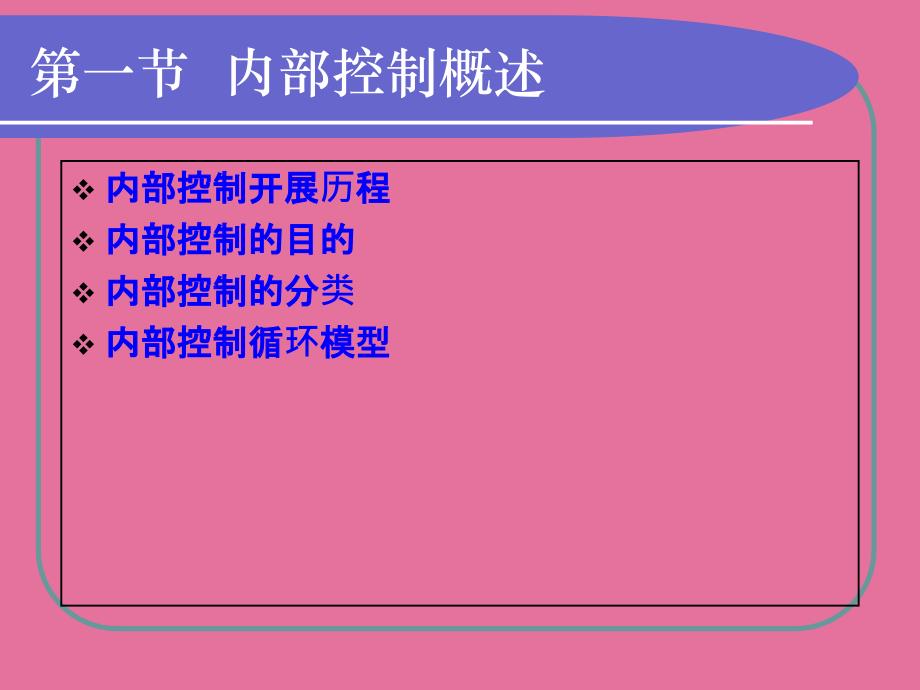 第一节 内部控制概述

❖ 内部控制开展历程
❖ 内部控制的目的
❖ 内部控制的分类
❖ 内部控制循环模型